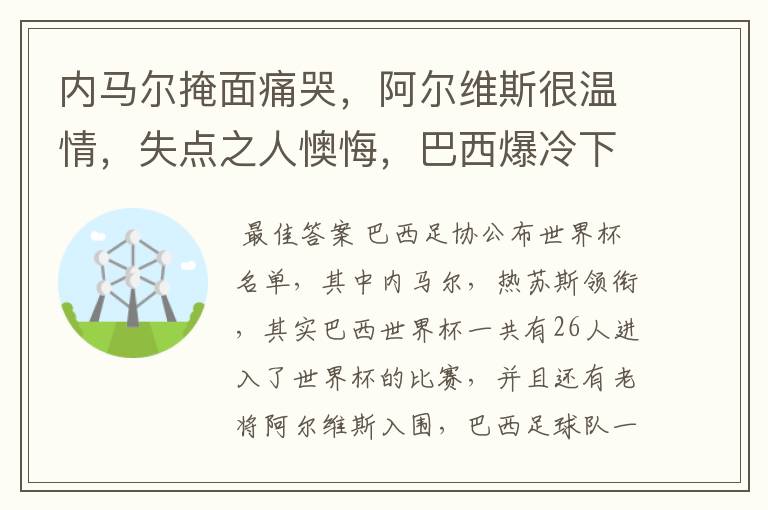 内马尔掩面痛哭，阿尔维斯很温情，失点之人懊悔，巴西爆冷下

最佳答案 巴西足协公布世界杯名单，其中内马尔，热苏斯领衔，其实巴西世界杯一共有26人进入了世界杯的比赛，并且还有老将阿尔维斯入围，巴西足球队一